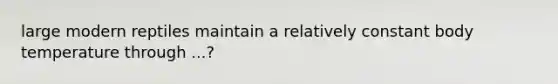 large modern reptiles maintain a relatively constant body temperature through ...?